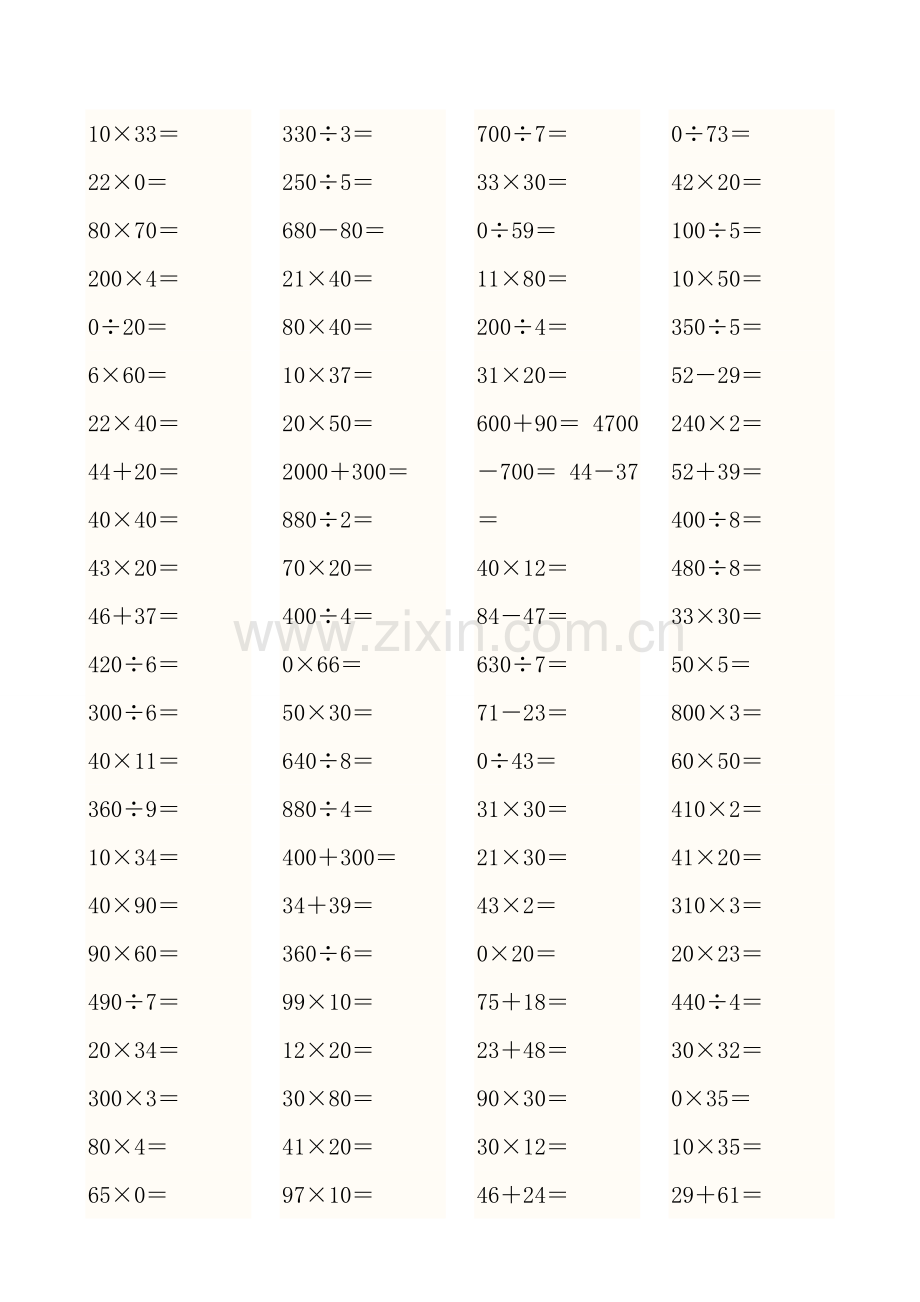 $10\times33=$

$22\times0=$

$80\times70=$

$200\times4=$

$0\div20=$

$6\times60=$

$22\times40=$

$44+20=$

$40\times40=$

$43\times20=$

$46+37=$

$420\div6=$

$300\div6=$

$40\times11=$

$360\div9=$

$10\times34=$

$40\times90=$

$90\times60=$

$490\div7=$

$20\times34=$

$300\times3=$

$80\times4=$

$65\times0=$

$330\div3=$

$250\div5=$

$680-80=$

$21\times40=$

$80\times40=$

$10\times37=$

$20\times50=$

$2000+300=$

$880\div2=$

$70\times20=$

$400\div4=$

$0\times66=$

$50\times30=$

$640\div8=$

$880\div4=$

$400+300=$

$34+39=$

$360\div6=$

$99\times10=$

$12\times20=$

$30\times80=$

$41\times20=$

$97\times10=$

$700\div7=$

$33\times30=$

$0\div59=$

$11\times80=$

$200\div4=$

$31\times20=$

$600+90=$ $4700-700=$ $44-37=$

$40\times12=$

$84-47=$

$630\div7=$

$71-23=$

$0\div43=$

$31\times30=$

$21\times30=$

$43\times2=$

$0\times20=$

$75+18=$

$23+48=$

$90\times30=$

$30\times12=$

$46+24=$

$0\div73=$

$42\times20=$

$100\div5=$

$10\times50=$

$350\div5=$

$52-29=$

$240\times2=$

$52+39=$

$400\div8=$

$480\div8=$

$33\times30=$

$50\times5=$

$800\times3=$

$60\times50=$

$410\times2=$

$41\times20=$

$310\times3=$

$20\times23=$

$440\div4=$

$30\times32=$

$0\times35=$

$10\times35=$

$29+61=$

www.zixin.com.cn